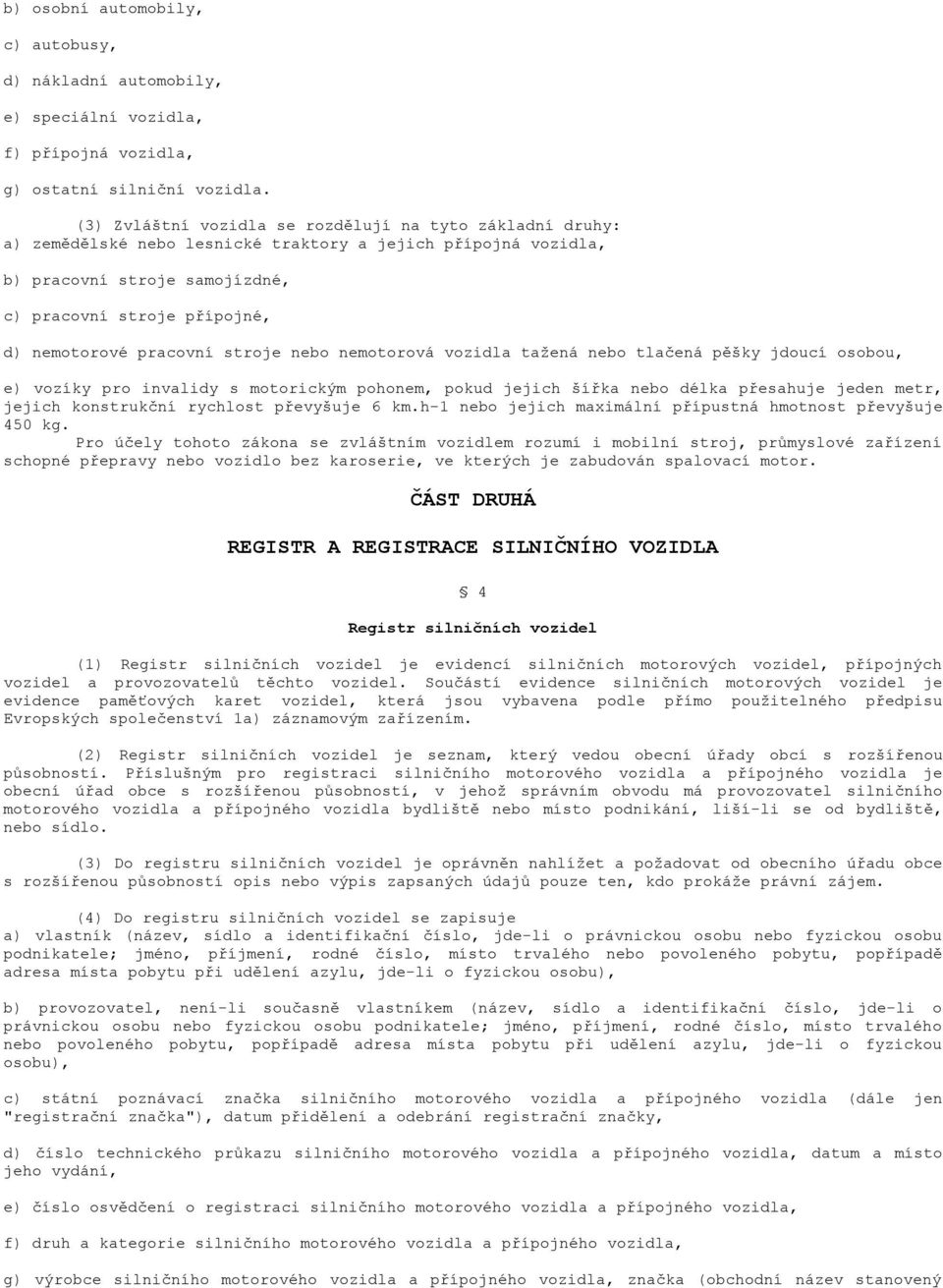 b) osobní automobily,

c) autobusy,

d) nákladní automobily,

e) speciální vozidla,

f) přípojná vozidla,

g) ostatní silniční vozidla.

(3) Zvláštní vozidla se rozdělují na tyto základní druhy:
a) zemědělské nebo lesnické traktory a jejich přípojná vozidla,

b) pracovní stroje samojízdné,

c) pracovní stroje přípojné,

d) nemotorové pracovní stroje nebo nemotorová vozidla tažená nebo tlačená pěšky jdoucí osobou,

e) vozíky pro invalidy s motorickým pohonem, pokud jejich šířka nebo délka přesahuje jeden metr, jejich konstrukční rychlost převyšuje 6 km.h-1 nebo jejich maximální přípustná hmotnost převyšuje 450 kg.
Pro účely tohoto zákona se zvláštním vozidlem rozumí i mobilní stroj, průmyslové zařízení schopné přepravy nebo vozidlo bez karoserie, ve kterých je zabudován spalovací motor.

ČÁST DRUHÁ

REGISTR A REGISTRACE SILNIČNÍHO VOZIDLA

§ 4

Registr silničních vozidel

(1) Registr silničních vozidel je evidencí silničních motorových vozidel, přípojných vozidel a provozovatelů těchto vozidel. Součástí evidence silničních motorových vozidel je evidence paměťových karet vozidel, která jsou vybavena podle přímo použitelného předpisu Evropských společenství 1a) záznamovým zařízením.

(2) Registr silničních vozidel je seznam, který vedou obecní úřady obcí s rozšířenou působností. Příslušným pro registraci silničního motorového vozidla a přípojného vozidla je obecní úřad obce s rozšířenou působností, v jehož správním obvodu má provozovatel silničního motorového vozidla a přípojného vozidla bydliště nebo místo podnikání, liší-li se od bydliště, nebo sídlo.

(3) Do registru silničních vozidel je oprávněn nahlížet a požadovat od obecního úřadu obce s rozšířenou působností opis nebo výpis zapsaných údajů pouze ten, kdo prokáže právní zájem.

(4) Do registru silničních vozidel se zapisuje
a) vlastník (název, sídlo a identifikační číslo, jde-li o právnickou osobu nebo fyzickou osobu podnikatele; jméno, příjmení, rodné číslo, místo trvalého nebo povoleného pobytu, popřípadě adresa místa pobytu při udělení azylu, jde-li o fyzickou osobu),

b) provozovatel, není-li současně vlastníkem (název, sídlo a identifikační číslo, jde-li o právnickou osobu nebo fyzickou osobu podnikatele; jméno, příjmení, rodné číslo, místo trvalého nebo povoleného pobytu, popřípadě adresa místa pobytu při udělení azylu, jde-li o fyzickou osobu),

c) státní poznávací značka silničního motorového vozidla a přípojného vozidla (dále jen "registrační značka"), datum přidělení a odebrání registrační značky,

d) číslo technického průkazu silničního motorového vozidla a přípojného vozidla, datum a místo jeho vydání,

e) číslo osvědčení o registraci silničního motorového vozidla a přípojného vozidla,

f) druh a kategorie silničního motorového vozidla a přípojného vozidla,

g) výrobce silničního motorového vozidla a přípojného vozidla, značka (obchodní název stanovený